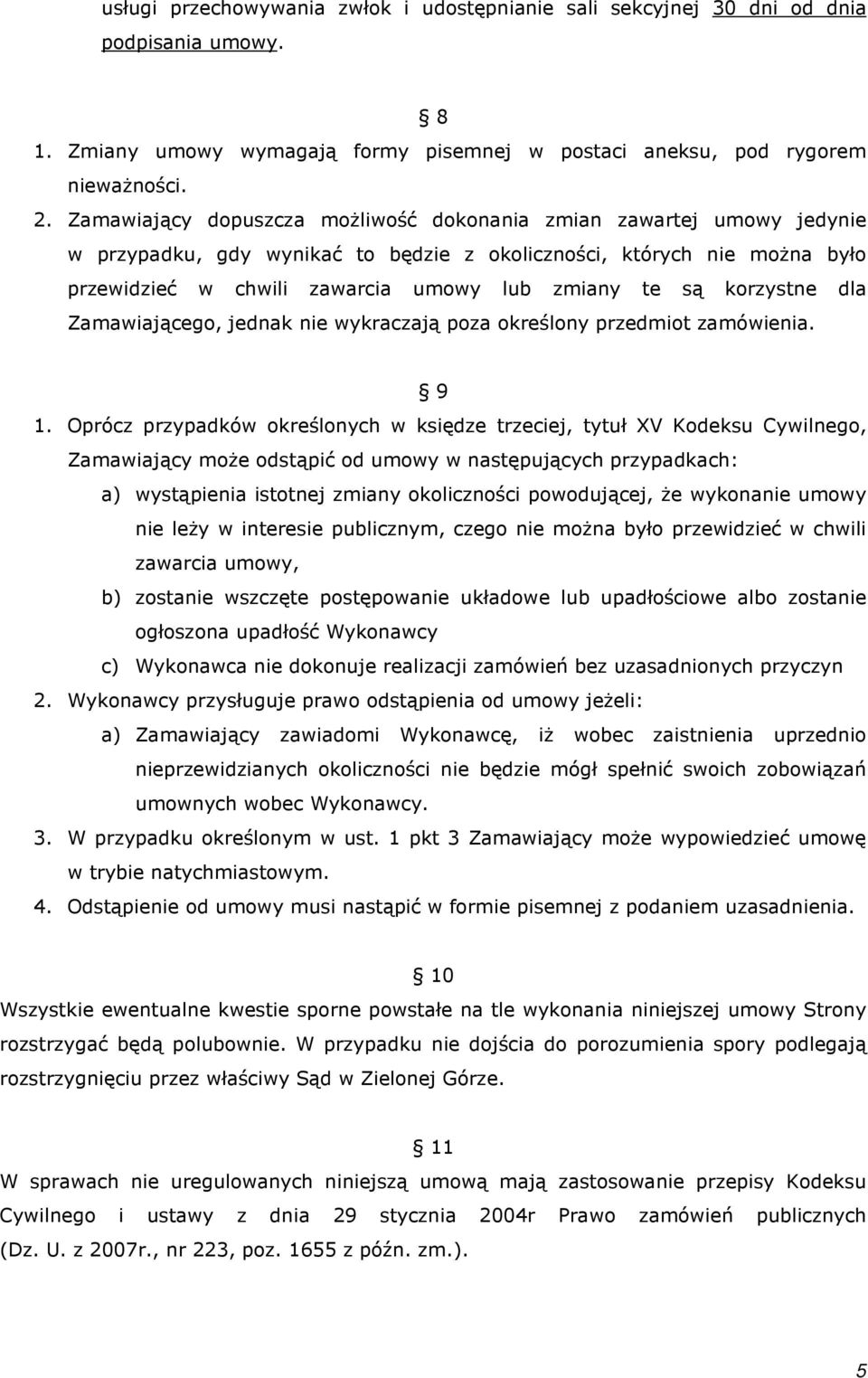 usługi przechowywania zwłok i udostępnianie sali sekcyjnej 30 dni od dnia podpisania umowy.

§ 8

1. Zmiany umowy wymagają formy pisemnej w postaci aneksu, pod rygorem nieważności.
2. Zamawiający dopuszcza możliwość dokonania zmian zawartej umowy jedynie w przypadku, gdy wynikać to będzie z okoliczności, których nie można było przewidzieć w chwili zawarcia umowy lub zmiany te są korzystne dla Zamawiającego, jednak nie wykraczają poza określony przedmiot zamówienia.

§ 9

1. Oprócz przypadków określonych w księdze trzeciej, tytuł XV Kodeksu Cywilnego, Zamawiający może odstąpić od umowy w następujących przypadkach:
a) wystąpienia istotnej zmiany okoliczności powodującej, że wykonanie umowy nie leży w interesie publicznym, czego nie można było przewidzieć w chwili zawarcia umowy,
b) zostanie wszczęte postępowanie układowe lub upadłościowe albo zostanie ogłoszona upadłość Wykonawcy
c) Wykonawca nie dokonuje realizacji zamówień bez uzasadnionych przyczyn
2. Wykonawcy przysługuje prawo odstąpienia od umowy jeżeli:
a) Zamawiający zawiadomi Wykonawcę, iż wobec zaistnienia uprzednio nieprzewidzianych okoliczności nie będzie mógł spełnić swoich zobowiązań umownych wobec Wykonawcy.
3. W przypadku określonym w ust. 1 pkt 3 Zamawiający może wypowiedzieć umowę w trybie natychmiastowym.
4. Odstąpienie od umowy musi nastąpić w formie pisemnej z podaniem uzasadnienia.

§ 10

Wszystkie ewentualne kwestie sporne powstałe na tle wykonania niniejszej umowy Strony rozstrzygać będą polubownie. W przypadku nie dojścia do porozumienia spory podlegają rozstrzygnięciu przez właściwy Sąd w Zielonej Górze.

§ 11

W sprawach nie uregulowanych niniejszą umową mają zastosowanie przepisy Kodeksu Cywilnego i ustawy z dnia 29 stycznia 2004r Prawo zamówień publicznych (Dz. U. z 2007r., nr 223, poz. 1655 z późn. zm.).

5